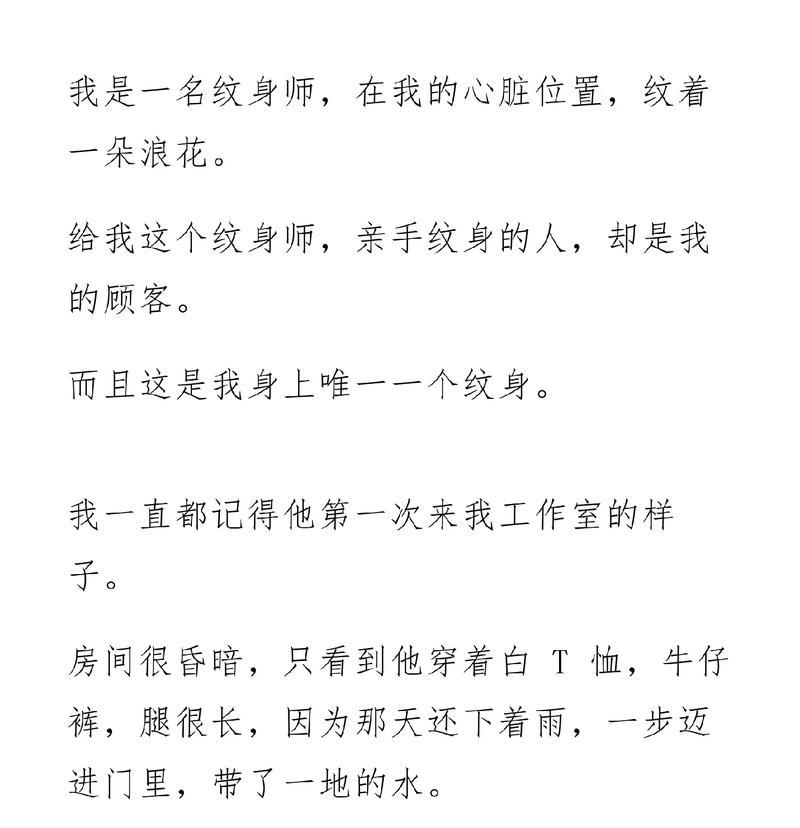 我是一名纹身师，在我的心脏位置，纹着一朵浪花。

给我这个纹身师，亲手纹身的人，却是我的顾客。

而且这是我身上唯一一个纹身。

我一直都记得他第一次来我工作室的样子。

房间很昏暗，只看到他穿着白 T 恤，牛仔裤，腿很长，因为那天还下着雨，一步迈进门里，带了一地的水。